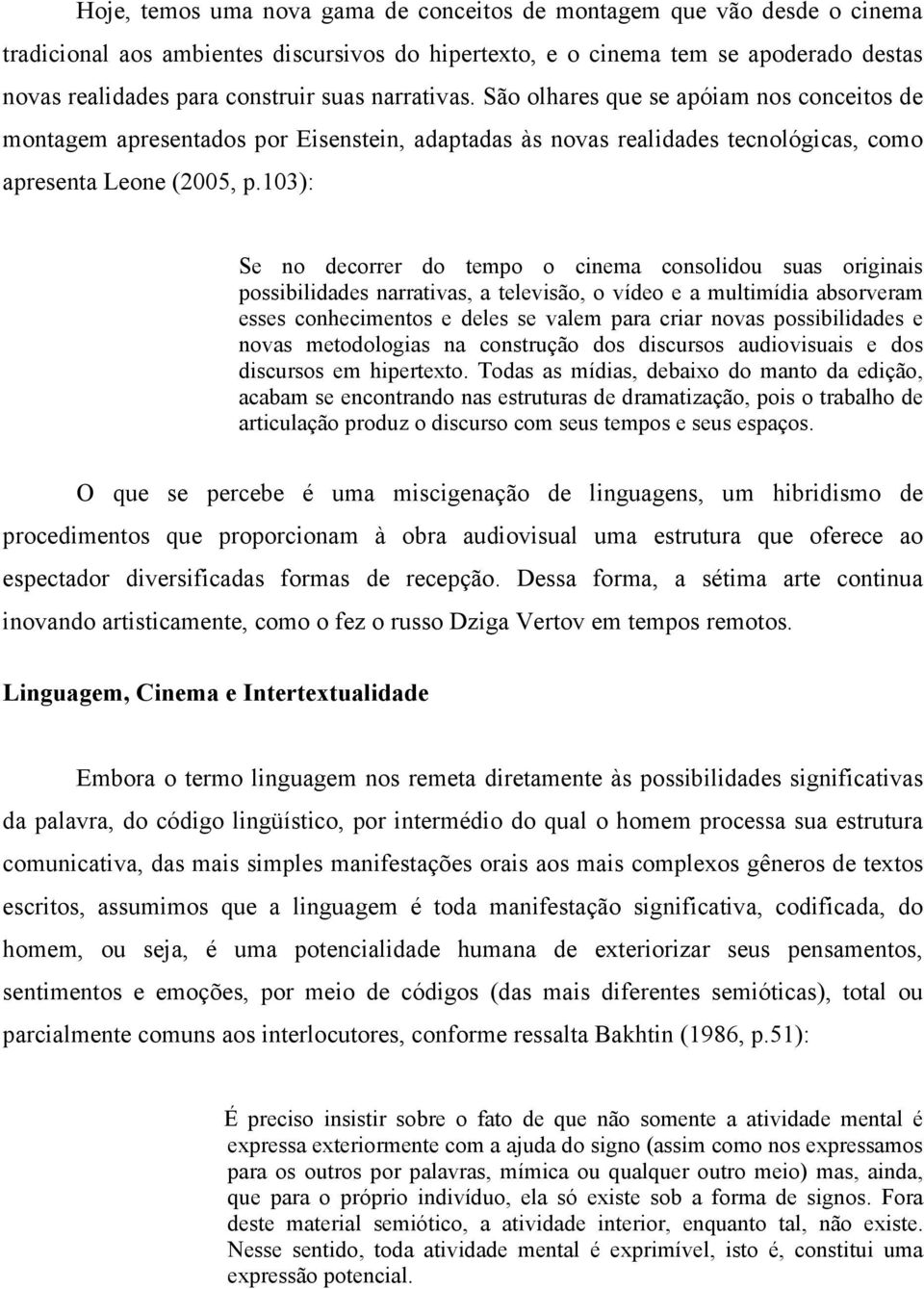 Hoje, temos uma nova gama de conceitos de montagem que vão desde o cinema tradicional aos ambientes discursivos do hipertexto, e o cinema tem se apoderado destas novas realidades para construir suas narrativas. São olhares que se apóiam nos conceitos de montagem apresentados por Eisenstein, adaptadas às novas realidades tecnológicas, como apresenta Leone (2005, p.103):

Se no decorrer do tempo o cinema consolidou suas originais possibilidades narrativas, a televisão, o vídeo e a multimídia absorveram esses conhecimentos e deles se valem para criar novas possibilidades e novas metodologias na construção dos discursos audiovisuais e dos discursos em hipertexto. Todas as mídias, debaixo do manto da edição, acabam se encontrando nas estruturas de dramatização, pois o trabalho de articulação produz o discurso com seus tempos e seus espaços.

O que se percebe é uma miscigenação de linguagens, um hibridismo de procedimentos que proporcionam à obra audiovisual uma estrutura que oferece ao espectador diversificadas formas de recepção. Dessa forma, a sétima arte continua inovando artisticamente, como o fez o russo Dziga Vertov em tempos remotos.

Linguagem, Cinema e Intertextualidade

Embora o termo linguagem nos remeta diretamente às possibilidades significativas da palavra, do código lingüístico, por intermédio do qual o homem processa sua estrutura comunicativa, das mais simples manifestações orais aos mais complexos gêneros de textos escritos, assumimos que a linguagem é toda manifestação significativa, codificada, do homem, ou seja, é uma potencialidade humana de exteriorizar seus pensamentos, sentimentos e emoções, por meio de códigos (das mais diferentes semióticas), total ou parcialmente comuns aos interlocutores, conforme ressalta Bakhtin (1986, p.51):

É preciso insistir sobre o fato de que não somente a atividade mental é expressa exteriormente com a ajuda do signo (assim como nos expressamos para os outros por palavras, mímica ou qualquer outro meio) mas, ainda, que para o próprio indivíduo, ela só existe sob a forma de signos. Fora deste material semiótico, a atividade interior, enquanto tal, não existe. Nesse sentido, toda atividade mental é exprimível, isto é, constitui uma expressão potencial.